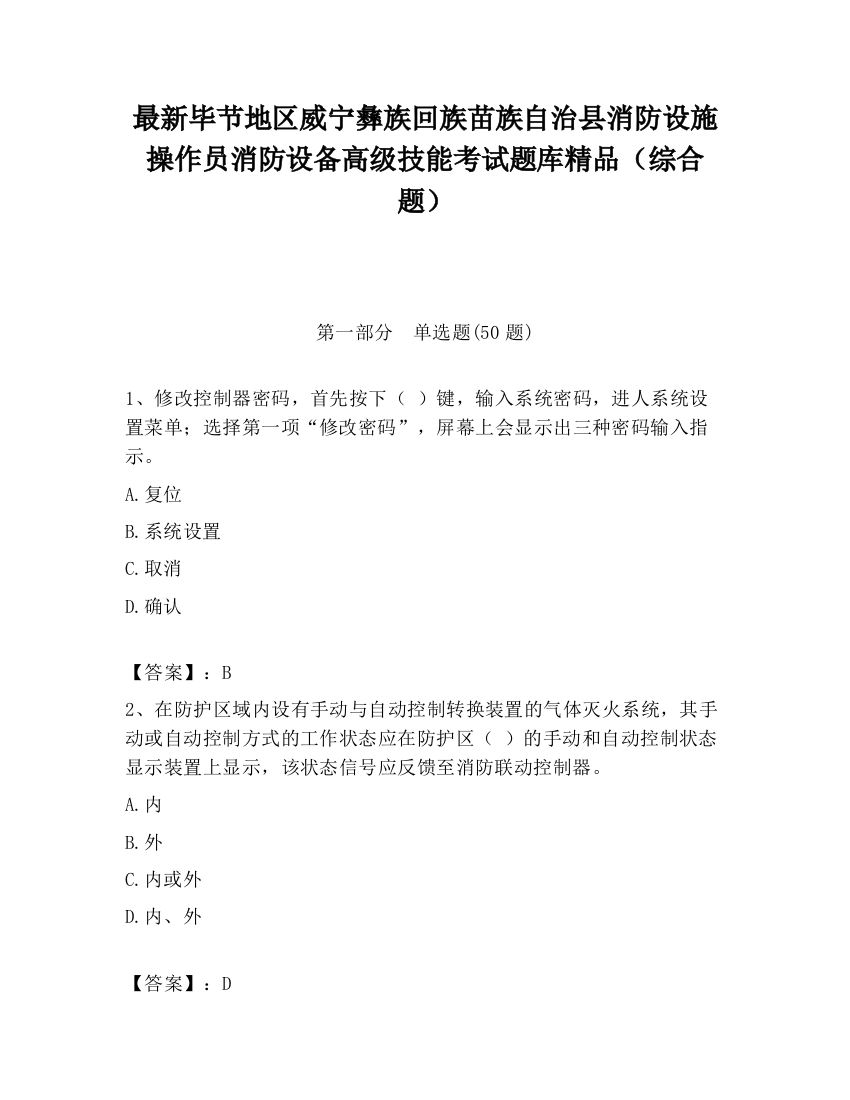 最新毕节地区威宁彝族回族苗族自治县消防设施操作员消防设备高级技能考试题库精品（综合题）

第一部分　单选题(50 题)

1、修改控制器密码，首先按下（ ）键，输入系统密码，进人系统设置菜单；选择第一项“修改密码”，屏幕上会显示出三种密码输入指示。

A.复位

B.系统设置

C.取消

D.确认

【答案】：B

2、在防护区域内设有手动与自动控制转换装置的气体灭火系统，其手动或自动控制方式的工作状态应在防护区（ ）的手动和自动控制状态显示装置上显示，该状态信号应反馈至消防联动控制器。

A.内

B.外

C.内或外

D.内、外

【答案】：D